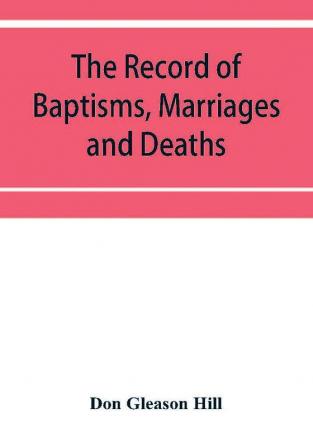 The Record of Baptisms, Marriages and Deaths

Don Gleason Hill